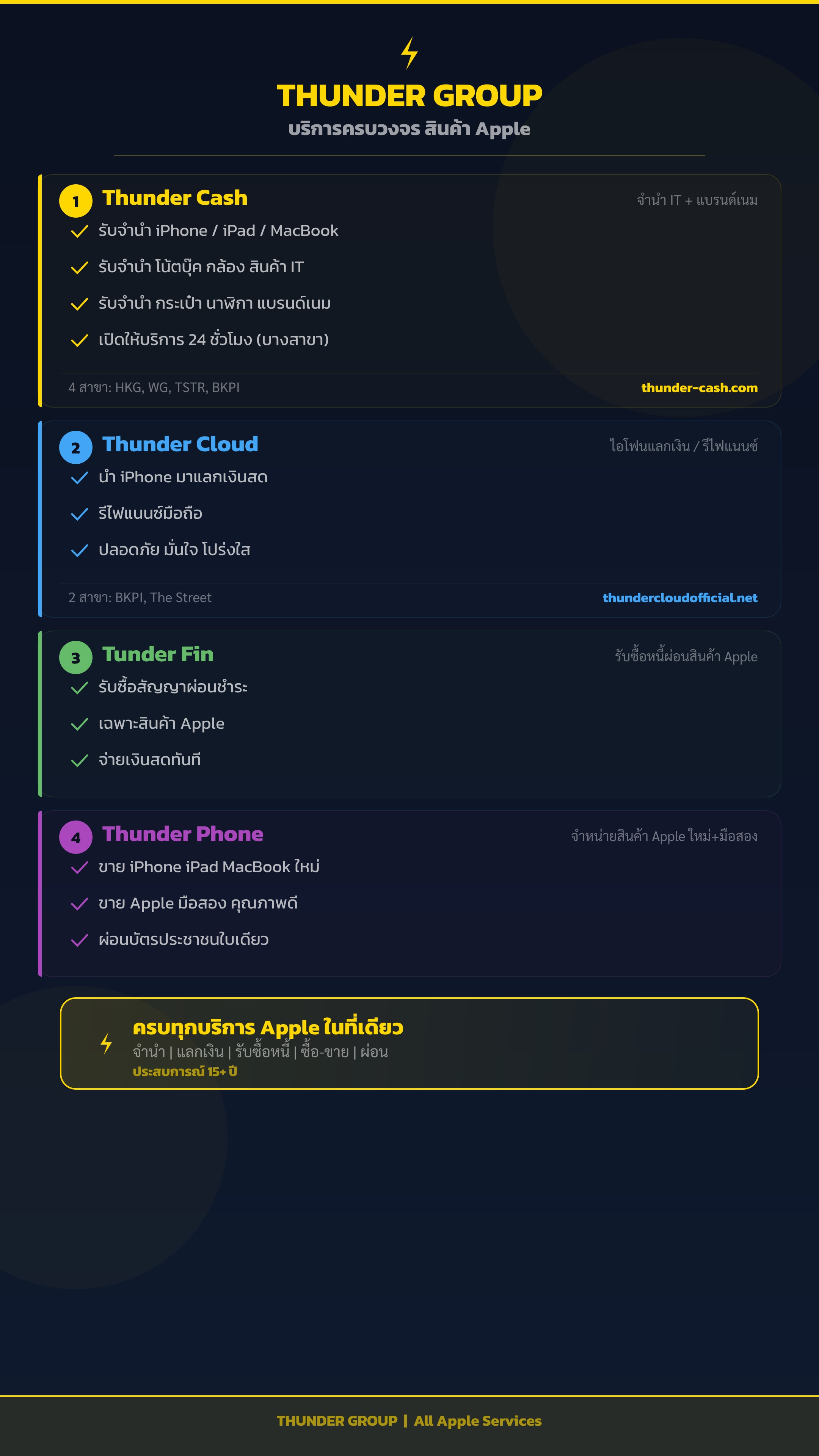 THUNDER GROUP

บริการครบวงจร สินค้า Apple

1 Thunder Cash

จำนำ IT + แบรนด์เนม

รับจำนำ iPhone / iPad / MacBook

รับจำนำ โน้ตบุ๊ค กล้อง สินค้า IT

รับจำนำ กระเป๋า นาฬิกา แบรนด์เนม

เปิดให้บริการ 24 ชั่วโมง (บางสาขา)

4 สาขา: HKG, WG, TSTR, BKPI

thunder-cash.com

2 Thunder Cloud

ไอโฟนแลกเงิน / รีไฟแนนซ์

นำ iPhone มาแลกเงินสด

รีไฟแนนซ์มือถือ

ปลอดภัย มั่นใจ โปร่งใส

2 สาขา: BKPI, The Street

thundercloudofficial.net

3 Tunder Fin

รับซื้อหนี้ผ่อนสินค้า Apple

รับซื้อสัญญาผ่อนชำระ

เฉพาะสินค้า Apple

จ่ายเงินสดทันที

4 Thunder Phone

จำหน่ายสินค้า Apple ใหม่+มือสอง

ขาย iPhone iPad MacBook ใหม่

ขาย Apple มือสอง คุณภาพดี

ผ่อนบัตรประชาชนใบเดียว

ครบทุกบริการ Apple ในที่เดียว

จำนำ | แลกเงิน | รับซื้อหนี้ | ซื้อ-ขาย | ผ่อน

ประสบการณ์ 15+ ปี

THUNDER GROUP | All Apple Services